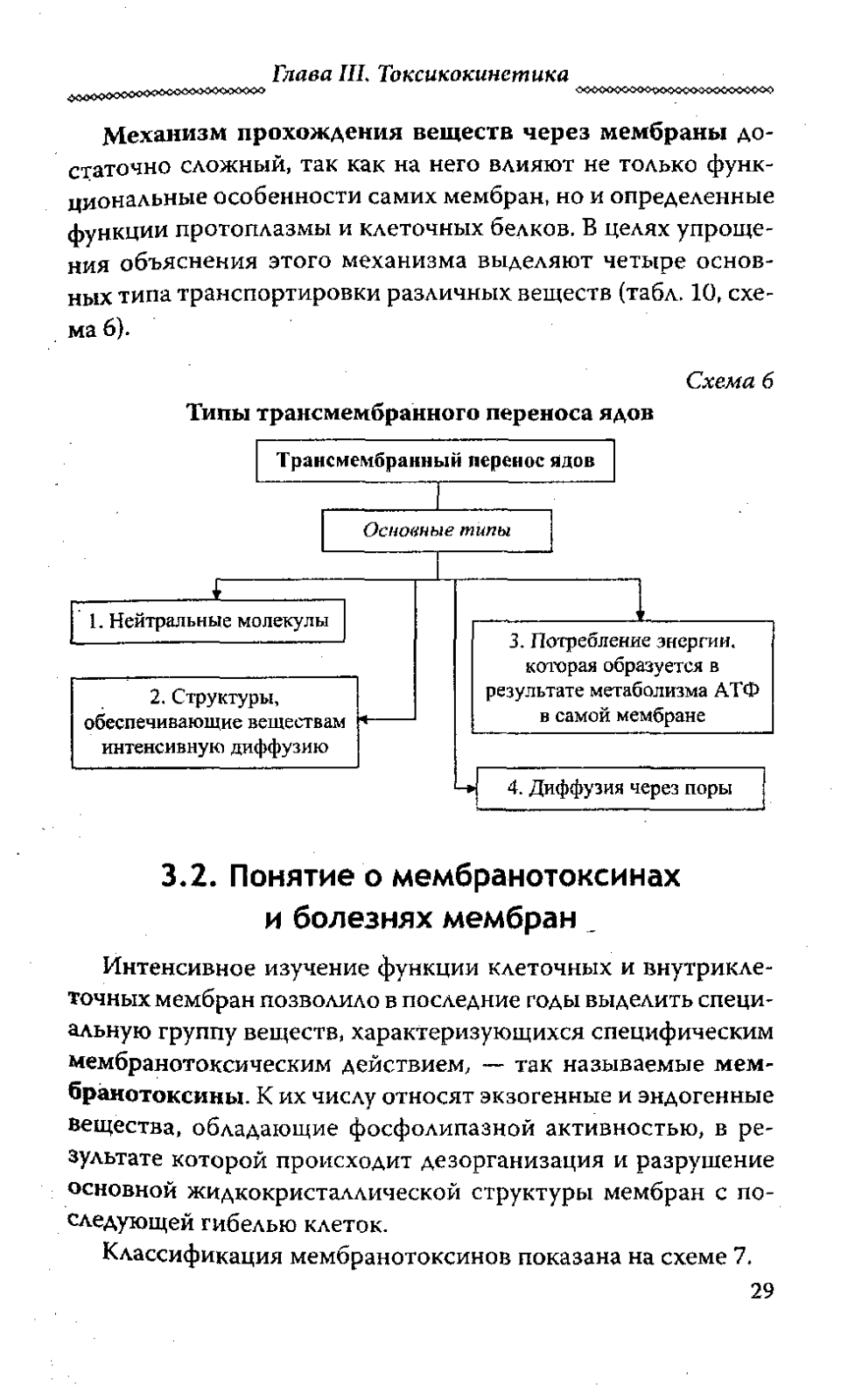 Глава III. Токсикокинетика

Механизм прохождения веществ через мембраны достаточно сложный, так как на него влияют не только функциональные особенности самих мембран, но и определенные функции протоплазмы и клеточных белков. В целях упрощения объяснения этого механизма выделяют четыре основных типа транспортировки различных веществ (табл. 10, схема 6).

Схема 6

Типы трансмембранного переноса ядов

Трансмембранный перенос ядов

Основные типы

1. Нейтральные молекулы

2. Структуры, обеспечивающие веществам интенсивную диффузию

3. Потребление энергии, которая образуется в результате метаболизма АТФ в самой мембране

4. Диффузия через поры

3.2. Понятие о мембранотоксинах и болезнях мембран

Интенсивное изучение функции клеточных и внутриклеточных мембран позволило в последние годы выделить специальную группу веществ, характеризующихся специфическим мембранотоксическим действием, — так называемые мембранотоксины. К их числу относят экзогенные и эндогенные вещества, обладающие фосфолипазной активностью, в результате которой происходит дезорганизация и разрушение основной жидкокристаллической структуры мембран с последующей гибелью клеток.

Классификация мембранотоксинов показана на схеме 7.

29